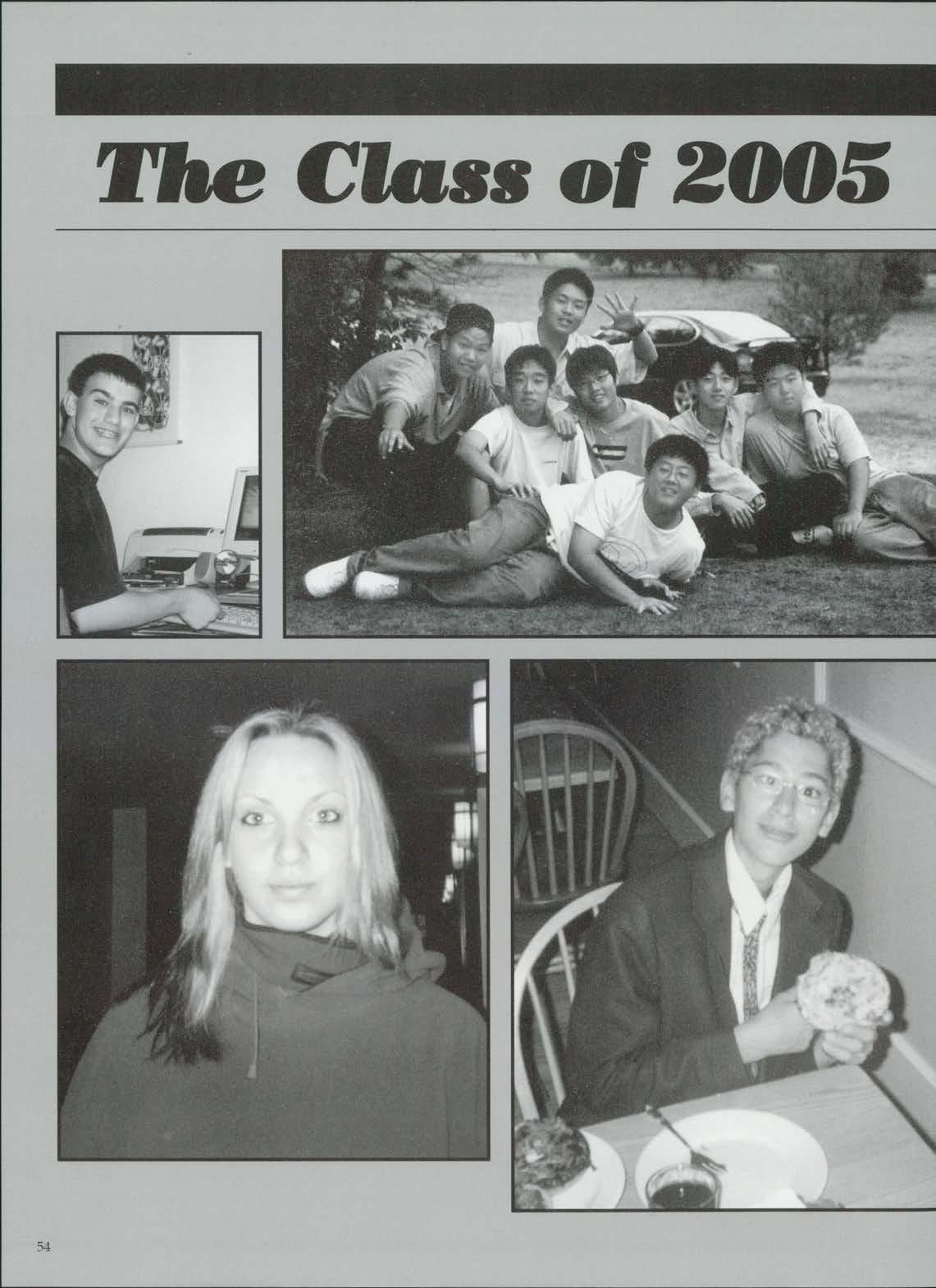 The Class of 2005

54